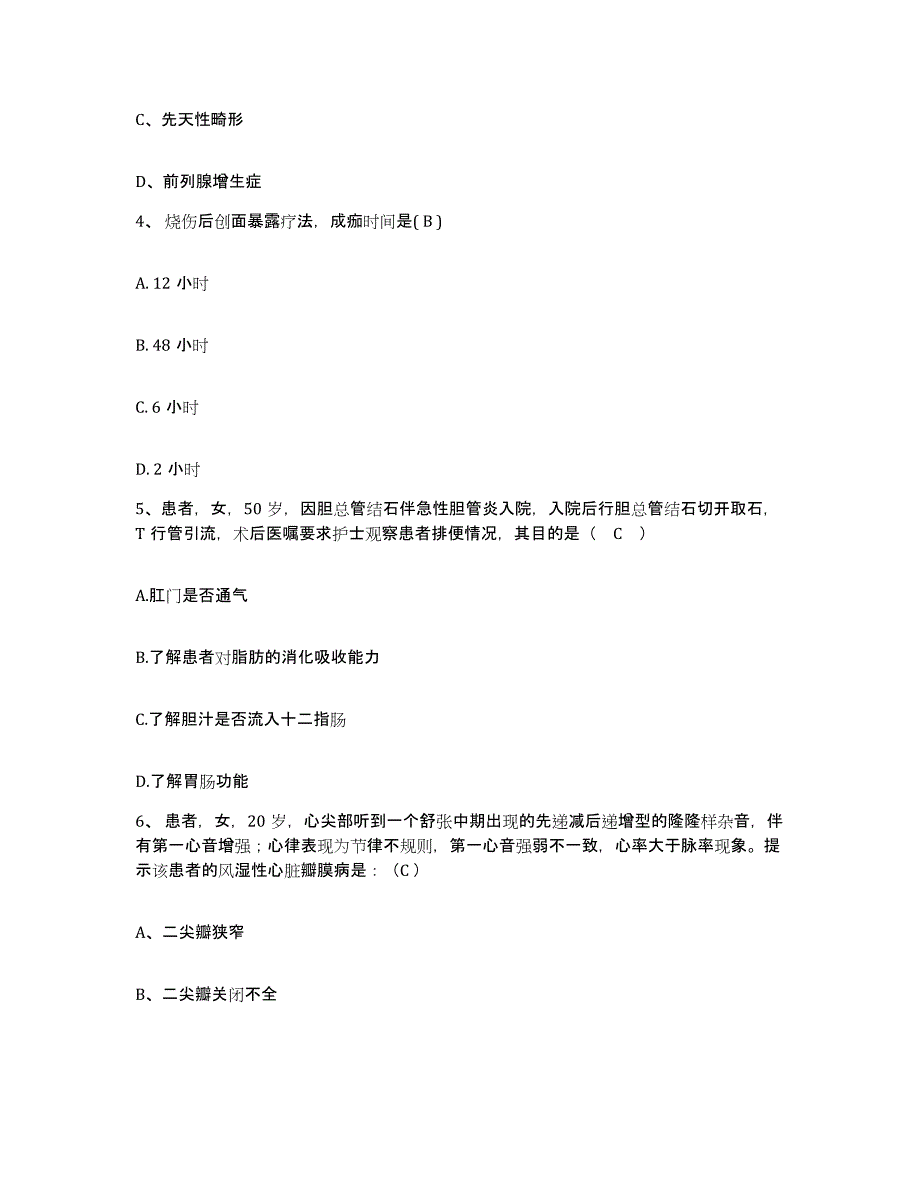 C、先天性畸形

D、前列腺增生症

4、烧伤后创面暴露疗法，成痂时间是( B )

A. 12 小时

B. 48 小时

C. 6 小时

D. 2 小时

5、患者，女，50 岁，因胆总管结石伴急性胆管炎入院，入院后行胆总管结石切开取石，T 行管引流，术后医嘱要求护士观察患者排便情况，其目的是（ C ）

A.肛门是否通气

B.了解患者对脂肪的消化吸收能力

C.了解胆汁是否流入十二指肠

D.了解胃肠功能

6、患者，女，20 岁，心尖部听到一个舒张中期出现的先递减后递增型的隆隆样杂音，伴有第一心音增强；心律表现为节律不规则，第一心音强弱不一致，心率大于脉率现象。提示该患者的风湿性心脏瓣膜病是：（C）

A、二尖瓣狭窄

B、二尖瓣关闭不全